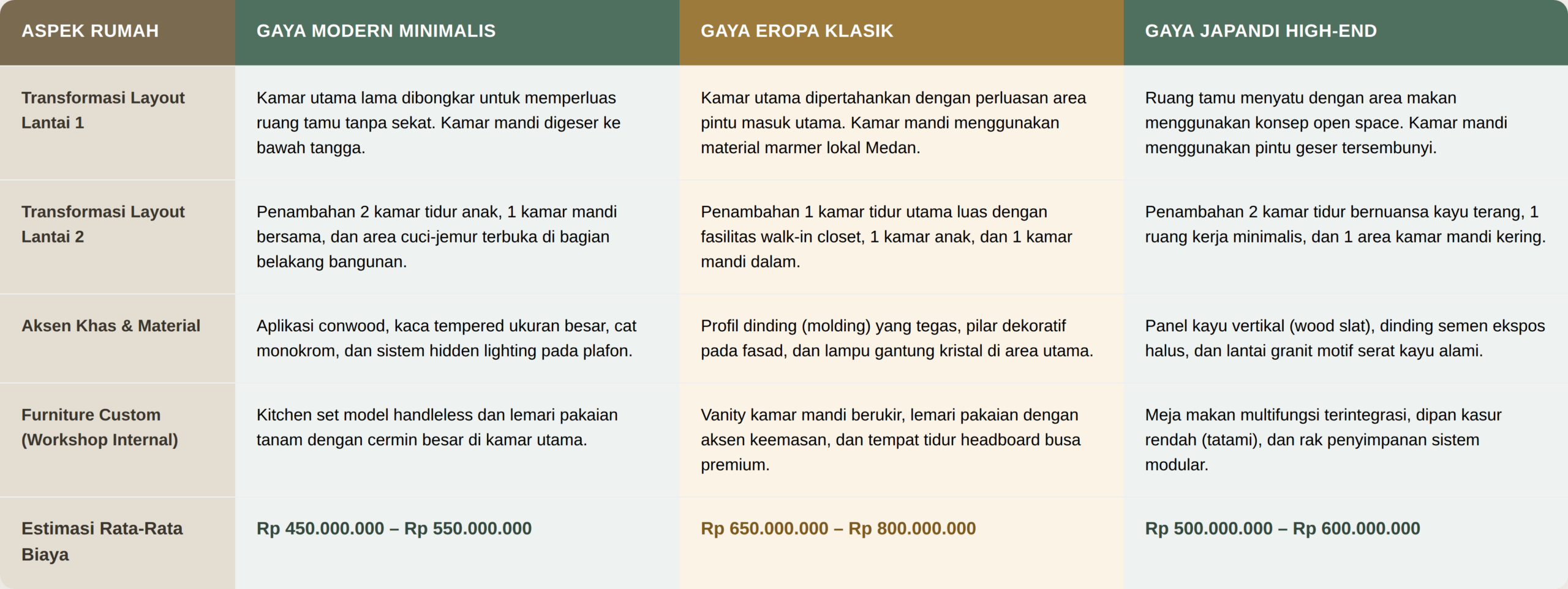 | ASPEK RUMAH | GAYA MODERN MINIMALIS | GAYA EROPA KLASIK | GAYA JAPANDI HIGH-END |
|---|---|---|---|
| Transformasi Layout Lantai 1 | Kamar utama lama dibongkar untuk memperluas ruang tamu tanpa sekat. Kamar mandi digeser ke bawah tangga. | Kamar utama dipertahankan dengan perluasan area pintu masuk utama. Kamar mandi menggunakan material marmer lokal Medan. | Ruang tamu menyatu dengan area makan menggunakan konsep open space. Kamar mandi menggunakan pintu geser tersembunyi. |
| Transformasi Layout Lantai 2 | Penambahan 2 kamar tidur anak, 1 kamar mandi bersama, dan area cuci-jemur terbuka di bagian belakang bangunan. | Penambahan 1 kamar tidur utama luas dengan fasilitas walk-in closet, 1 kamar anak, dan 1 kamar mandi dalam. | Penambahan 2 kamar tidur bernuansa kayu terang, 1 ruang kerja minimalis, dan 1 area kamar mandi kering. |
| Aksen Khas & Material | Aplikasi conwood, kaca tempered ukuran besar, cat monokrom, dan sistem hidden lighting pada plafon. | Profil dinding (molding) yang tegas, pilar dekoratif pada fasad, dan lampu gantung kristal di area utama. | Panel kayu vertikal (wood slat), dinding semen ekspos halus, dan lantai granit motif serat kayu alami. |
| Furniture Custom (Workshop Internal) | Kitchen set model handleless dan lemari pakaian tanam dengan cermin besar di kamar utama. | Vanity kamar mandi berukir, lemari pakaian dengan aksen keemasan, dan tempat tidur headboard busa premium. | Meja makan multifungsi terintegrasi, dipan kasur rendah (tatami), dan rak penyimpanan sistem modular. |
| Estimasi Rata-Rata Biaya | Rp 450.000.000 – Rp 550.000.000 | Rp 650.000.000 – Rp 800.000.000 | Rp 500.000.000 – Rp 600.000.000 |